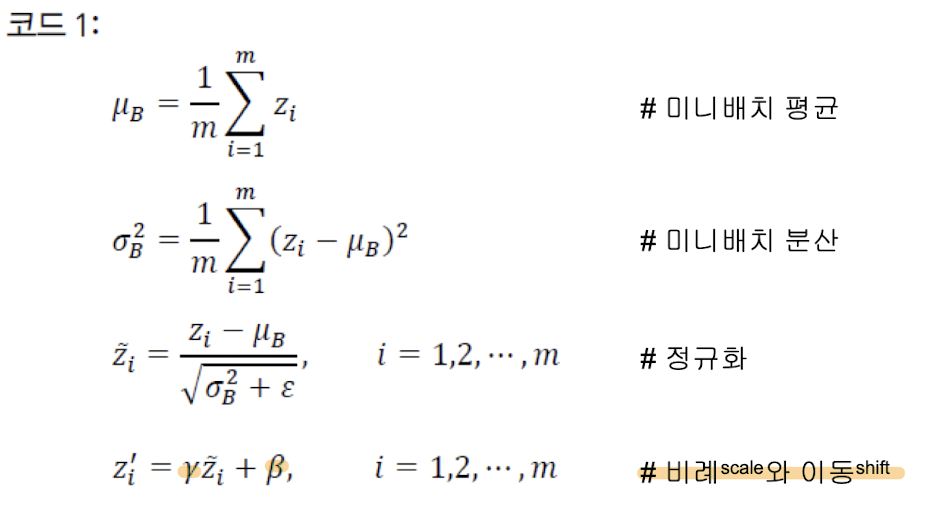 코드 1:

$\mu_B = \frac{1}{m}\sum_{i=1}^{m} z_i$ # 미니배치 평균

$\sigma_B^2 = \frac{1}{m}\sum_{i=1}^{m}(z_i - \mu_B)^2$ # 미니배치 분산

$\tilde{z}_i = \frac{z_i - \mu_B}{\sqrt{\sigma_B^2 + \varepsilon}}, \quad i = 1,2,\cdots,m$ # 정규화

$z_i' = \gamma\tilde{z}_i + \beta, \quad i = 1,2,\cdots,m$ # 비례$^{scale}$와 이동$^{shift}$